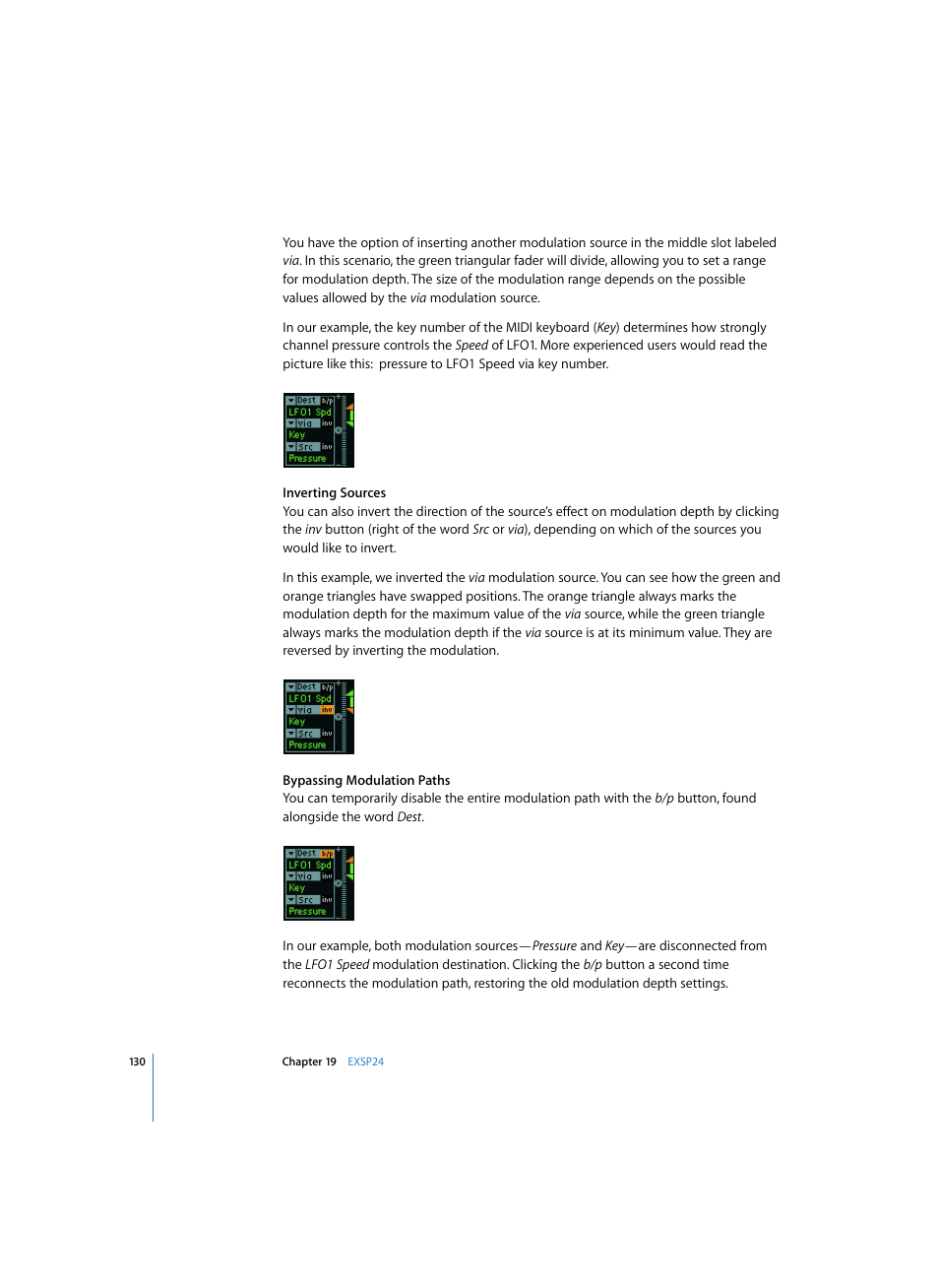 You have the option of inserting another modulation source in the middle slot labeled via. In this scenario, the green triangular fader will divide, allowing you to set a range for modulation depth. The size of the modulation range depends on the possible values allowed by the via modulation source.

In our example, the key number of the MIDI keyboard (Key) determines how strongly channel pressure controls the Speed of LFO1. More experienced users would read the picture like this: pressure to LFO1 Speed via key number.

Dest b/p
LFO1 Spd
via inv
Key
Src inv
Pressure

Inverting Sources
You can also invert the direction of the source's effect on modulation depth by clicking the inv button (right of the word Src or via), depending on which of the sources you would like to invert.

In this example, we inverted the via modulation source. You can see how the green and orange triangles have swapped positions. The orange triangle always marks the modulation depth for the maximum value of the via source, while the green triangle always marks the modulation depth if the via source is at its minimum value. They are reversed by inverting the modulation.

Dest b/p
LFO1 Spd
via inv
Key
Src inv
Pressure

Bypassing Modulation Paths
You can temporarily disable the entire modulation path with the b/p button, found alongside the word Dest.

Dest b/p
LFO1 Spd
via inv
Key
Src inv
Pressure

In our example, both modulation sources—Pressure and Key—are disconnected from the LFO1 Speed modulation destination. Clicking the b/p button a second time reconnects the modulation path, restoring the old modulation depth settings.

130 Chapter 19 EXSP24